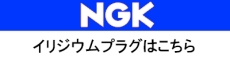 NGK

イリジウムプラグはこちら